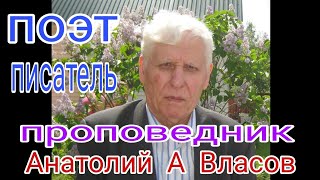 ПОЭТ
писатель
проповедник
Анатолий А Власов